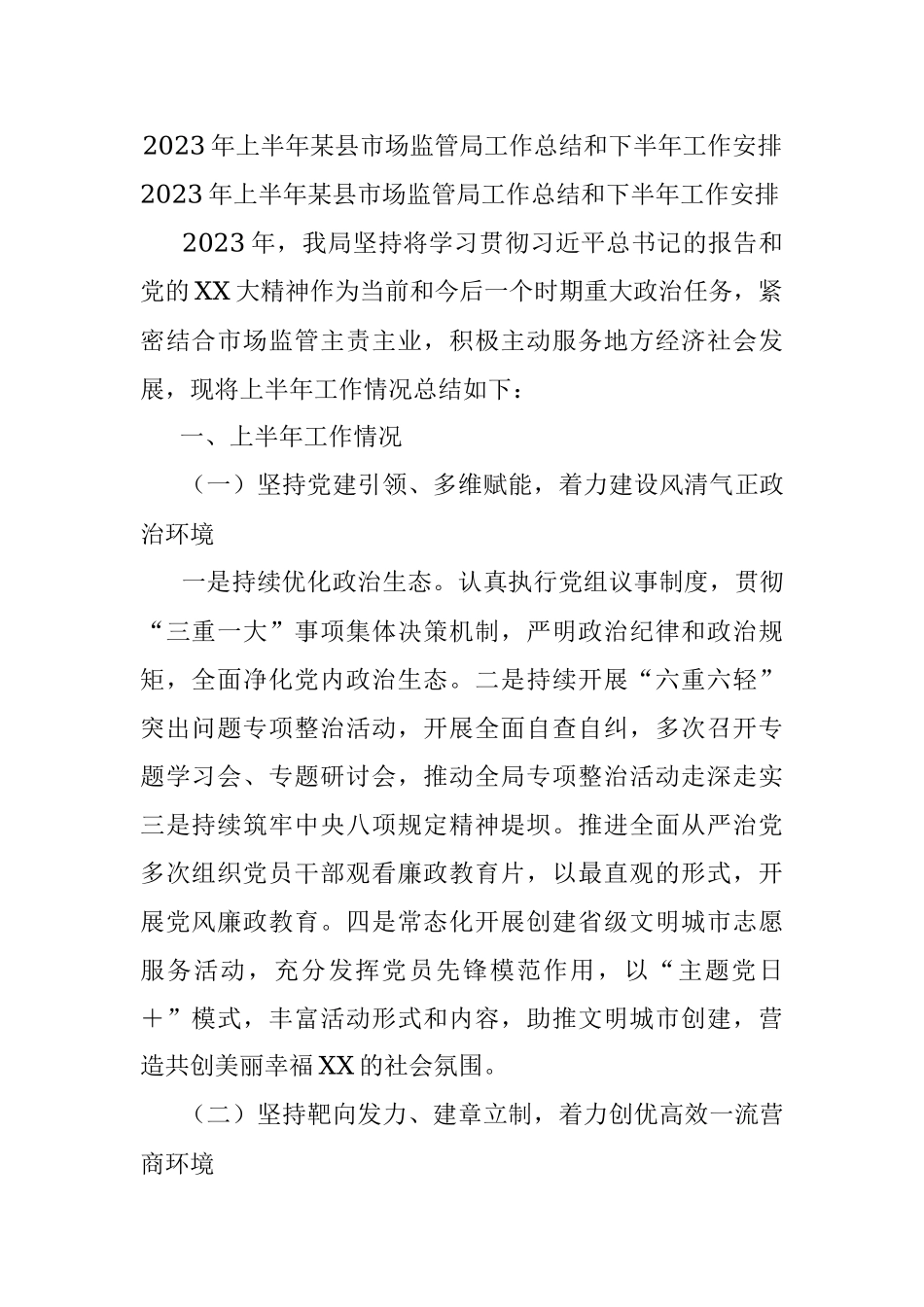 2023年上半年某县市场监管局工作总结和下半年工作安排

2023年上半年某县市场监管局工作总结和下半年工作安排

2023年，我局坚持将学习贯彻习近平总书记的报告和党的XX大精神作为当前和今后一个时期重大政治任务，紧密结合市场监管主责主业，积极主动服务地方经济社会发展，现将上半年工作情况总结如下：

一、上半年工作情况

（一）坚持党建引领、多维赋能，着力建设风清气正政治环境

一是持续优化政治生态。认真执行党组议事制度，贯彻“三重一大”事项集体决策机制，严明政治纪律和政治规矩，全面净化党内政治生态。二是持续开展“六重六轻”突出问题专项整治活动，开展全面自查自纠，多次召开专题学习会、专题研讨会，推动全局专项整治活动走深走实三是持续筑牢中央八项规定精神堤坝。推进全面从严治党多次组织党员干部观看廉政教育片，以最直观的形式，开展党风廉政教育。四是常态化开展创建省级文明城市志愿服务活动，充分发挥党员先锋模范作用，以“主题党日+”模式，丰富活动形式和内容，助推文明城市创建，营造共创美丽幸福XX的社会氛围。

（二）坚持靶向发力、建章立制，着力创优高效一流营商环境